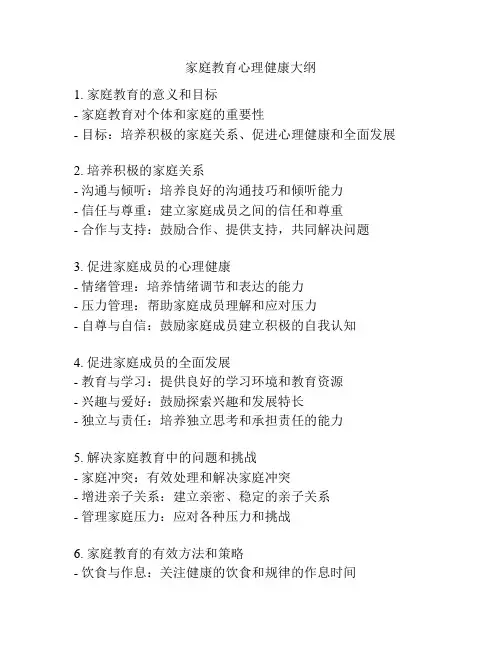 家庭教育心理健康大纲

1. 家庭教育的意义和目标
- 家庭教育对个体和家庭的重要性
- 目标：培养积极的家庭关系、促进心理健康和全面发展

2. 培养积极的家庭关系
- 沟通与倾听：培养良好的沟通技巧和倾听能力
- 信任与尊重：建立家庭成员之间的信任和尊重
- 合作与支持：鼓励合作、提供支持，共同解决问题

3. 促进家庭成员的心理健康
- 情绪管理：培养情绪调节和表达的能力
- 压力管理：帮助家庭成员理解和应对压力
- 自尊与自信：鼓励家庭成员建立积极的自我认知

4. 促进家庭成员的全面发展
- 教育与学习：提供良好的学习环境和教育资源
- 兴趣与爱好：鼓励探索兴趣和发展特长
- 独立与责任：培养独立思考和承担责任的能力

5. 解决家庭教育中的问题和挑战
- 家庭冲突：有效处理和解决家庭冲突
- 增进亲子关系：建立亲密、稳定的亲子关系
- 管理家庭压力：应对各种压力和挑战

6. 家庭教育的有效方法和策略
- 饮食与作息：关注健康的饮食和规律的作息时间